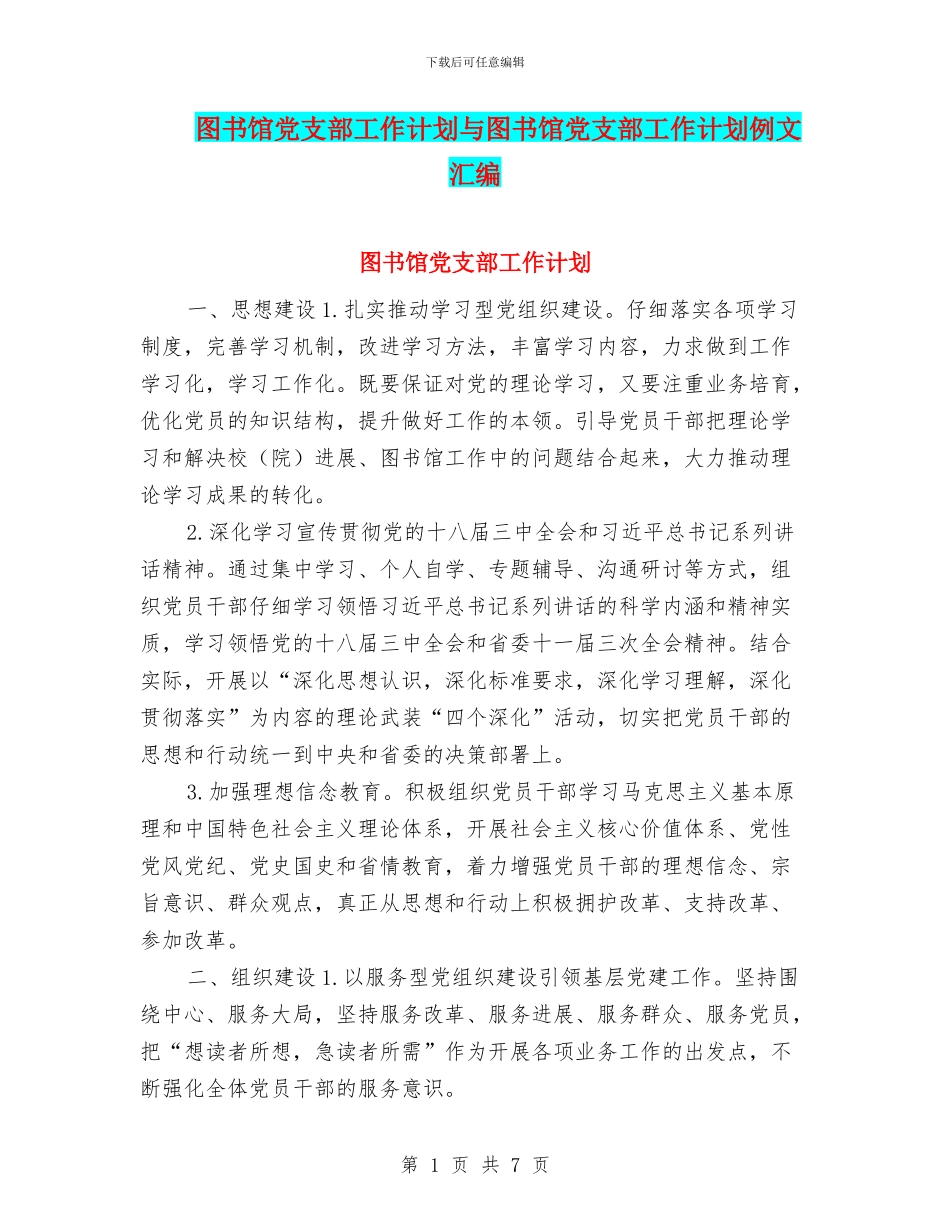 下载后可任意编辑

图书馆党支部工作计划与图书馆党支部工作计划例文汇编

图书馆党支部工作计划

一、思想建设 1. 扎实推动学习型党组织建设。仔细落实各项学习制度，完善学习机制，改进学习方法，丰富学习内容，力求做到工作学习化，学习工作化。既要保证对党的理论学习，又要注重业务培育，优化党员的知识结构，提升做好工作的本领。引导党员干部把理论学习和解决校（院）进展、图书馆工作中的问题结合起来，大力推动理论学习成果的转化。

2. 深化学习宣传贯彻党的十八届三中全会和习近平总书记系列讲话精神。通过集中学习、个人自学、专题辅导、沟通研讨等方式，组织党员干部仔细学习领悟习近平总书记系列讲话的科学内涵和精神实质，学习领悟党的十八届三中全会和省委十一届三次全会精神。结合实际，开展以“深化思想认识，深化标准要求，深化学习理解，深化贯彻落实”为内容的理论武装“四个深化”活动，切实把党员干部的思想和行动统一到中央和省委的决策部署上。

3. 加强理想信念教育。积极组织党员干部学习马克思主义基本原理和中国特色社会主义理论体系，开展社会主义核心价值体系、党性党风党纪、党史国史和省情教育，着力增强党员干部的理想信念、宗旨意识、群众观点，真正从思想和行动上积极拥护改革、支持改革、参加改革。

二、组织建设 1. 以服务型党组织建设引领基层党建工作。坚持围绕中心、服务大局，坚持服务改革、服务进展、服务群众、服务党员，把“想读者所想，急读者所需”作为开展各项业务工作的出发点，不断强化全体党员干部的服务意识。

第 1 页 共 7 页